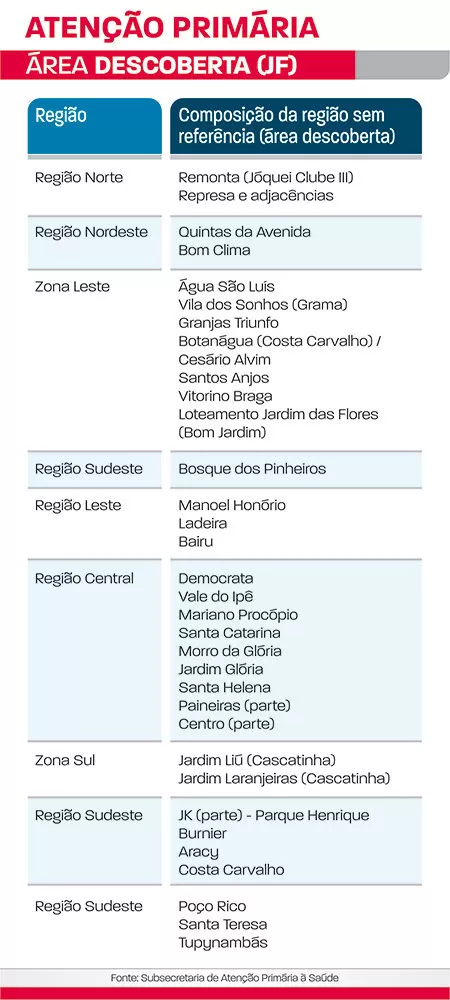 ATENÇÃO PRIMÁRIA

ÁREA DESCOBERTA (JF)

| Região | Composição da região sem referência (área descoberta) |
|---|---|
| Região Norte | Remonta (Jóquei Clube III) Represa e adjacências |
| Região Nordeste | Quintas da Avenida Bom Clima |
| Zona Leste | Água São Luís Vila dos Sonhos (Grama) Granjas Triunfo Botanágua (Costa Carvalho) / Cesário Alvim Santos Anjos Vitorino Braga Loteamento Jardim das Flores (Bom Jardim) |
| Região Sudeste | Bosque dos Pinheiros |
| Região Leste | Manoel Honório Ladeira Bairu |
| Região Central | Democrata Vale do Ipê Mariano Procópio Santa Catarina Morro da Glória Jardim Glória Santa Helena Paineiras (parte) Centro (parte) |
| Zona Sul | Jardim Liú (Cascatinha) Jardim Laranjeiras (Cascatinha) |
| Região Sudeste | JK (parte) - Parque Henrique Burnier Aracy Costa Carvalho |
| Região Sudeste | Poço Rico Santa Teresa Tupynambás |

Fonte: Subsecretaria de Atenção Primária à Saúde